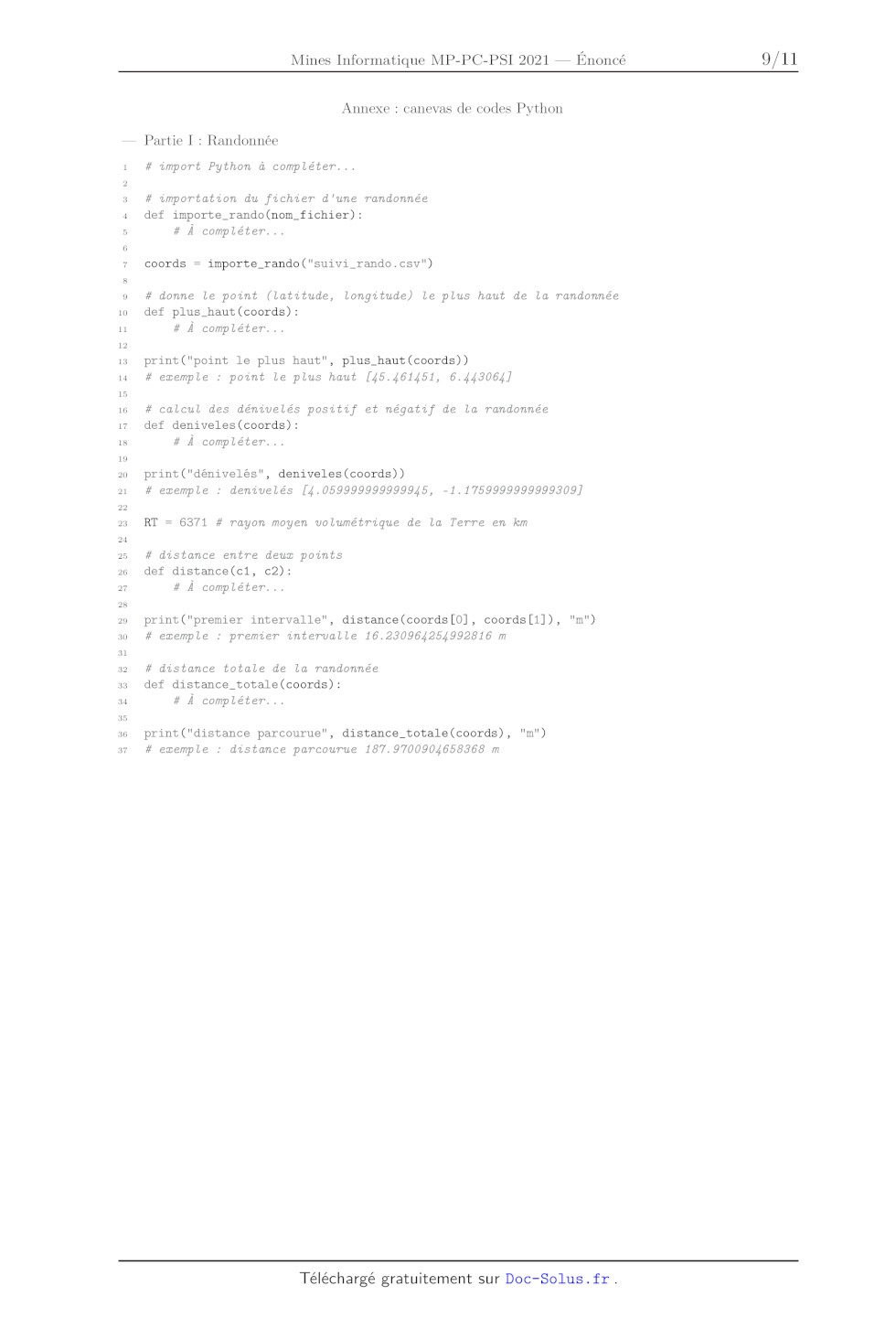 Mines Informatique MP-PC-PSI 2021 — Énoncé 9/11

Annexe : canevas de codes Python

— Partie I : Randonnée

1 # import Python à compléter...
2
3 # importation du fichier d'une randonnée
4 def importe_rando(nom_fichier):
5     # À compléter...
6
7 coords = importe_rando("suivi_rando.csv")
8
9 # donne le point (latitude, longitude) le plus haut de la randonnée
10 def plus_haut(coords):
11     # À compléter...
12
13 print("point le plus haut", plus_haut(coords))
14 # exemple : point le plus haut [45.461451, 6.443064]
15
16 # calcul des dénivelés positif et négatif de la randonnée
17 def deniveles(coords):
18     # À compléter...
19
20 print("dénivelés", deniveles(coords))
21 # exemple : denivelés [4.059999999999945, -1.1759999999999309]
22
23 RT = 6371 # rayon moyen volumétrique de la Terre en km
24
25 # distance entre deux points
26 def distance(c1, c2):
27     # À compléter...
28
29 print("premier intervalle", distance(coords[0], coords[1]), "m")
30 # exemple : premier intervalle 16.230964254992816 m
31
32 # distance totale de la randonnée
33 def distance_totale(coords):
34     # À compléter...
35
36 print("distance parcourue", distance_totale(coords), "m")
37 # exemple : distance parcourue 187.9700904658368 m

Téléchargé gratuitement sur Doc-Solus.fr .